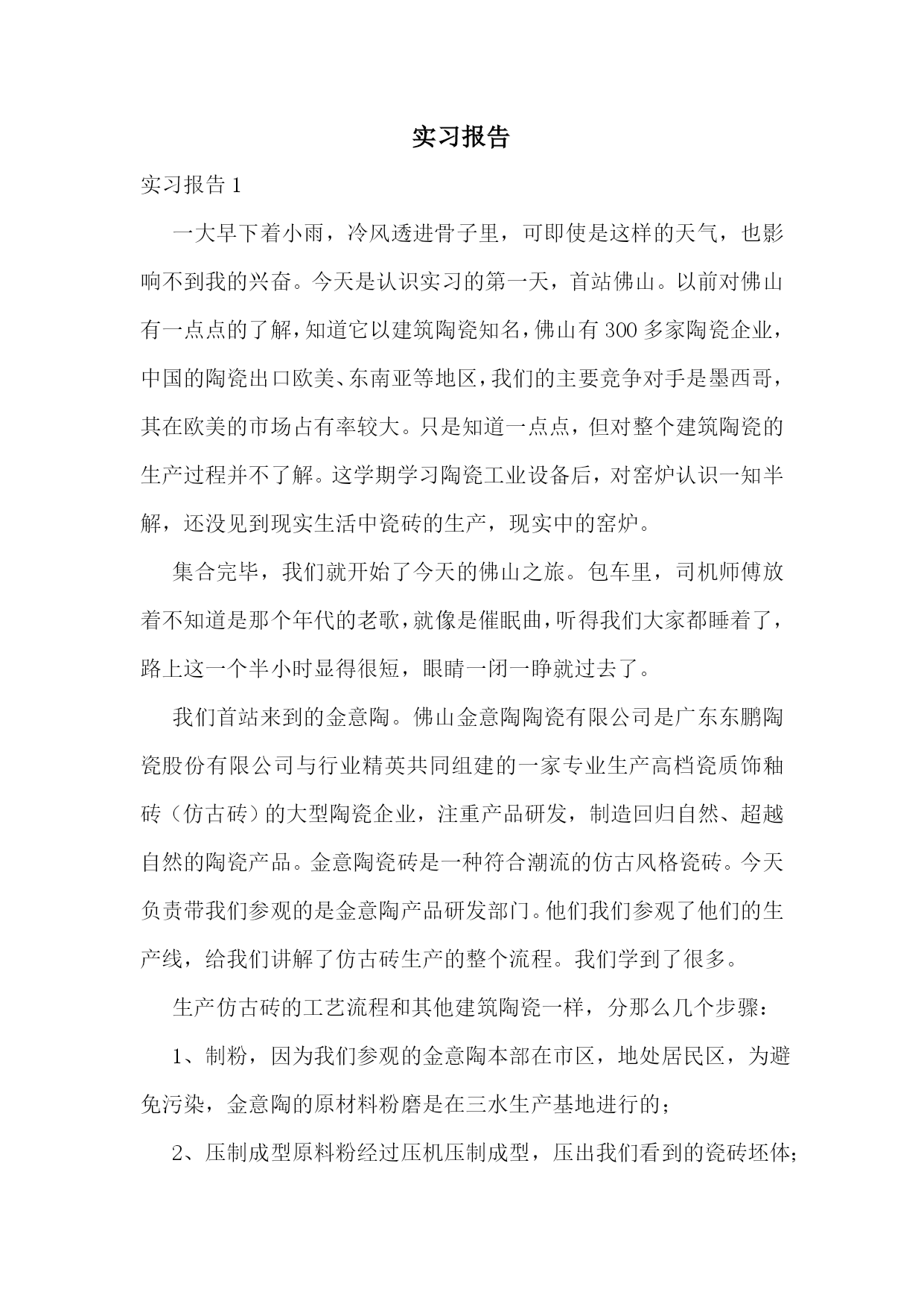 实习报告

实习报告 1

一大早下着小雨，冷风透进骨子里，可即使是这样的天气，也影响不到我的兴奋。今天是认识实习的第一天，首站佛山。以前对佛山有一点点的了解，知道它以建筑陶瓷知名，佛山有 300 多家陶瓷企业，中国的陶瓷出口欧美、东南亚等地区，我们的主要竞争对手是墨西哥，其在欧美的市场占有率较大。只是知道一点点，但对整个建筑陶瓷的生产过程并不了解。这学期学习陶瓷工业设备后，对窑炉认识一知半解，还没见到现实生活中瓷砖的生产，现实中的窑炉。

集合完毕，我们就开始了今天的佛山之旅。包车里，司机师傅放着不知道是那个年代的老歌，就像是催眠曲，听得我们大家都睡着了，路上这一个半小时显得很短，眼睛一闭一睁就过去了。

我们首站来到的金意陶。佛山金意陶陶瓷有限公司是广东东鹏陶瓷股份有限公司与行业精英共同组建的一家专业生产高档瓷质饰釉砖（仿古砖）的大型陶瓷企业，注重产品研发，制造回归自然、超越自然的陶瓷产品。金意陶瓷砖是一种符合潮流的仿古风格瓷砖。今天负责带我们参观的是金意陶产品研发部门。他们我们参观了他们的生产线，给我们讲解了仿古砖生产的整个流程。我们学到了很多。

生产仿古砖的工艺流程和其他建筑陶瓷一样，分那么几个步骤：

1、制粉，因为我们参观的金意陶本部在市区，地处居民区，为避免污染，金意陶的原材料粉磨是在三水生产基地进行的；

2、压制成型原料粉经过压机压制成型，压出我们看到的瓷砖坯体；